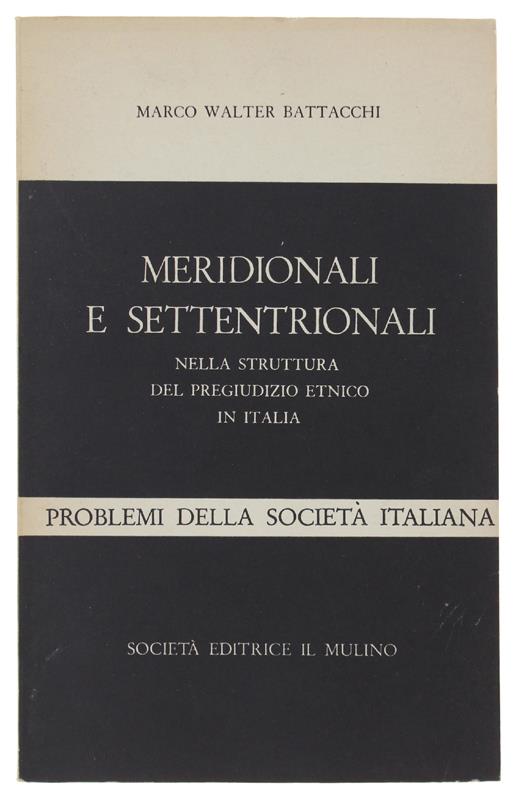 MARCO WALTER BATTACCHI

MERIDIONALI
E SETTENTRIONALI

NELLA STRUTTURA
DEL PREGIUDIZIO ETNICO
IN ITALIA

PROBLEMI DELLA SOCIETÀ ITALIANA

SOCIETÀ EDITRICE IL MULINO